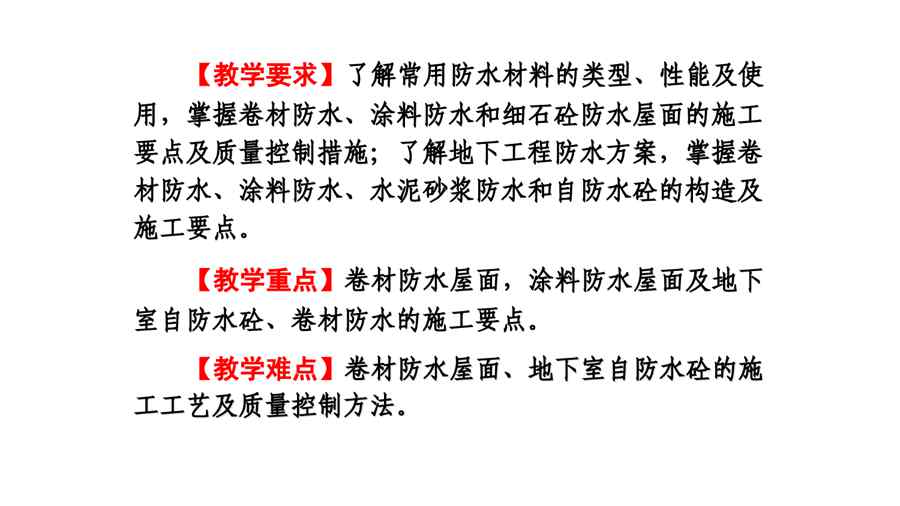 【教学要求】了解常用防水材料的类型、性能及使用，掌握卷材防水、涂料防水和细石砼防水屋面的施工要点及质量控制措施；了解地下工程防水方案，掌握卷材防水、涂料防水、水泥砂浆防水和自防水砼的构造及施工要点。

【教学重点】卷材防水屋面，涂料防水屋面及地下室自防水砼、卷材防水的施工要点。

【教学难点】卷材防水屋面、地下室自防水砼的施工工艺及质量控制方法。